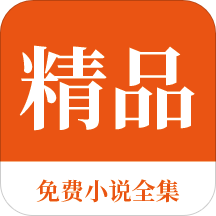 精品

免费小说全集